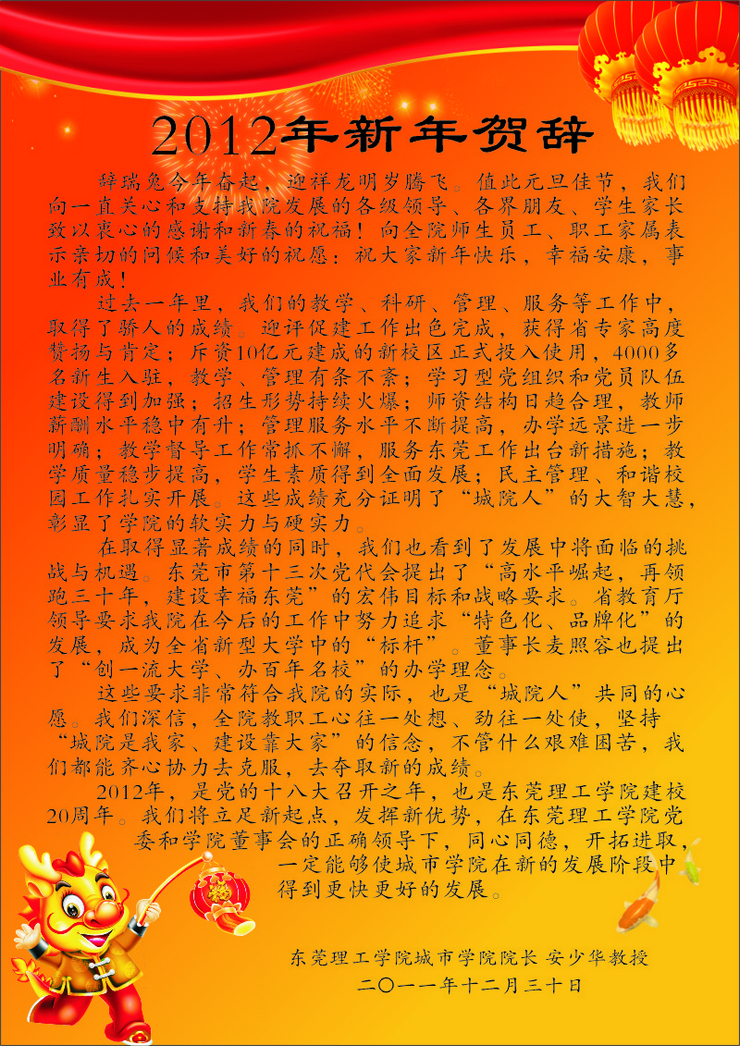 2012年新年贺辞

辞瑞兔今年奋起，迎祥龙明岁腾飞。值此元旦佳节，我们向一直关心和支持我院发展的各级领导、各界朋友、学生家长致以衷心的感谢和新春的祝福！向全院师生员工、职工家属表示亲切的问候和美好的祝愿：祝大家新年快乐，幸福安康，事业有成！

过去一年里，我们的教学、科研、管理、服务等工作中，取得了骄人的成绩。迎评促建工作出色完成，获得省专家高度赞扬与肯定；斥资10亿元建成的新校区正式投入使用，4000多名新生入驻，教学、管理有条不紊；学习型党组织和党员队伍建设得到加强；招生形势持续火爆；师资结构日趋合理，教师薪酬水平稳中有升；管理服务水平不断提高，办学远景进一步明确；教学督导工作常抓不懈，服务东莞工作出台新措施；教学质量稳步提高，学生素质得到全面发展；民主管理、和谐校园工作扎实开展。这些成绩充分证明了“城院人”的大智大慧，彰显了学院的软实力与硬实力。

在取得显著成绩的同时，我们也看到了发展中将面临的挑战与机遇。东莞市第十三次党代会提出了“高水平崛起，再领跑三十年，建设幸福东莞”的宏伟目标和战略要求。省教育厅领导要求我院在今后的工作中努力追求“特色化、品牌化”的发展，成为全省新型大学中的“标杆”。董事长麦照容也提出了“创一流大学、办百年名校”的办学理念。

这些要求非常符合我院的实际，也是“城院人”共同的心愿。我们深信，全院教职工心往一处想、劲往一处使，坚持“城院是我家、建设靠大家”的信念，不管什么艰难困苦，我们都能齐心协力去克服，去夺取新的成绩。

2012年，是党的十八大召开之年，也是东莞理工学院建校20周年。我们将立足新起点，发挥新优势，在东莞理工学院党委和学院董事会的正确领导下，同心同德，开拓进取，一定能够使城市学院在新的发展阶段中得到更快更好的发展。

东莞理工学院城市学院院长 安少华教授
二〇一一年十二月三十日